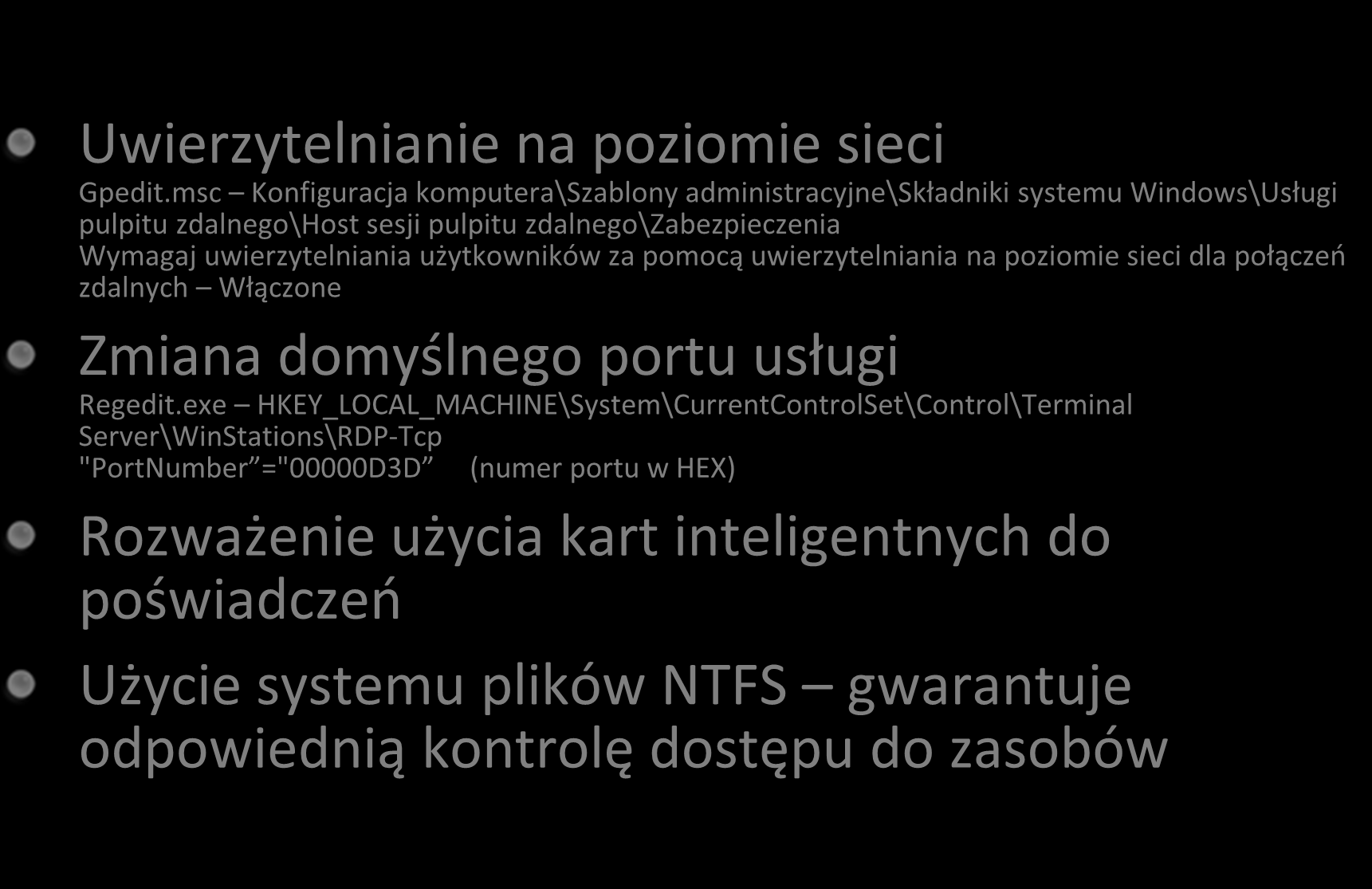 Uwierzytelnianie na poziomie sieci
Gpedit.msc – Konfiguracja komputera\Szablony administracyjne\Składniki systemu Windows\Usługi pulpitu zdalnego\Host sesji pulpitu zdalnego\Zabezpieczenia
Wymagaj uwierzytelniania użytkowników za pomocą uwierzytelniania na poziomie sieci dla połączeń zdalnych – Włączone

Zmiana domyślnego portu usługi
Regedit.exe – HKEY_LOCAL_MACHINE\System\CurrentControlSet\Control\Terminal Server\WinStations\RDP-Tcp
"PortNumber”="00000D3D” (numer portu w HEX)

Rozważenie użycia kart inteligentnych do poświadczeń

Użycie systemu plików NTFS – gwarantuje odpowiednią kontrolę dostępu do zasobów